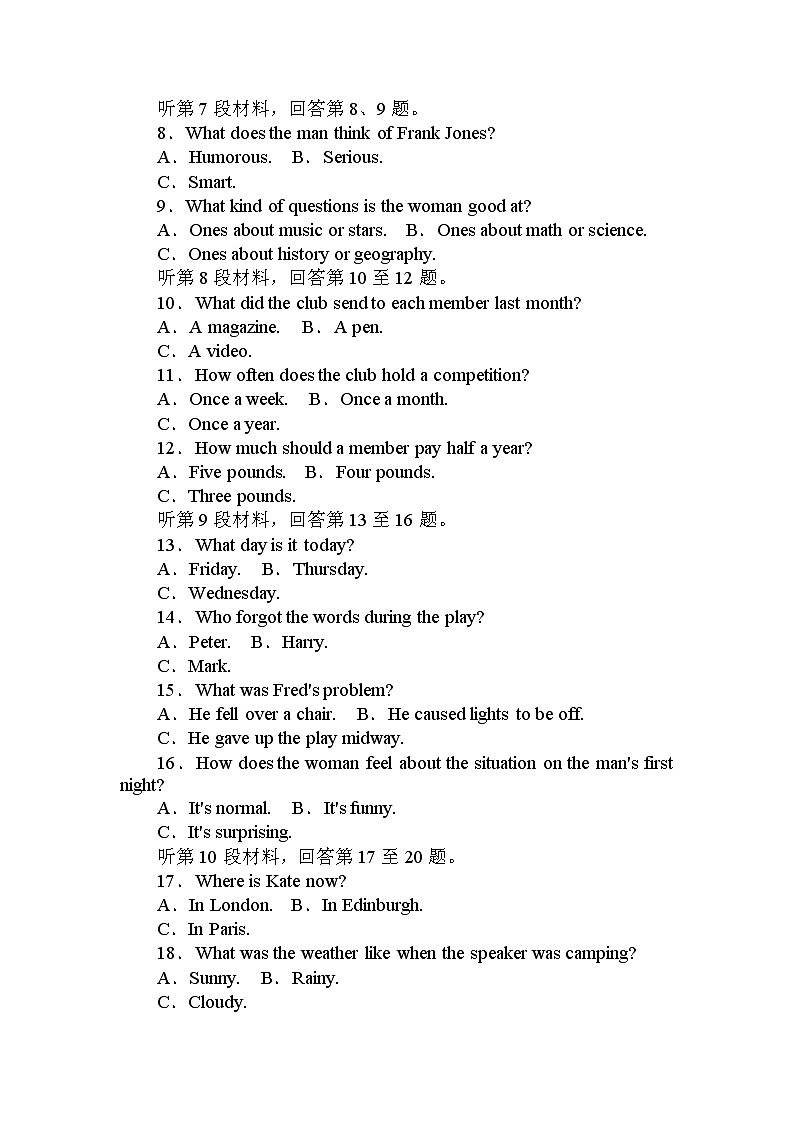 听第 7 段材料，回答第 8、9 题。
8．What does the man think of Frank Jones?
A．Humorous.　B．Serious.
C．Smart.
9．What kind of questions is the woman good at?
A．Ones about music or stars.　B．Ones about math or science.
C．Ones about history or geography.
听第 8 段材料，回答第 10 至 12 题。
10．What did the club send to each member last month?
A．A magazine.　B．A pen.
C．A video.
11．How often does the club hold a competition?
A．Once a week.　B．Once a month.
C．Once a year.
12．How much should a member pay half a year?
A．Five pounds.　B．Four pounds.
C．Three pounds.
听第 9 段材料，回答第 13 至 16 题。
13．What day is it today?
A．Friday.　B．Thursday.
C．Wednesday.
14．Who forgot the words during the play?
A．Peter.　B．Harry.
C．Mark.
15．What was Fred's problem?
A．He fell over a chair.　B．He caused lights to be off.
C．He gave up the play midway.
16．How does the woman feel about the situation on the man's first night?
A．It's normal.　B．It's funny.
C．It's surprising.
听第 10 段材料，回答第 17 至 20 题。
17．Where is Kate now?
A．In London.　B．In Edinburgh.
C．In Paris.
18．What was the weather like when the speaker was camping?
A．Sunny.　B．Rainy.
C．Cloudy.